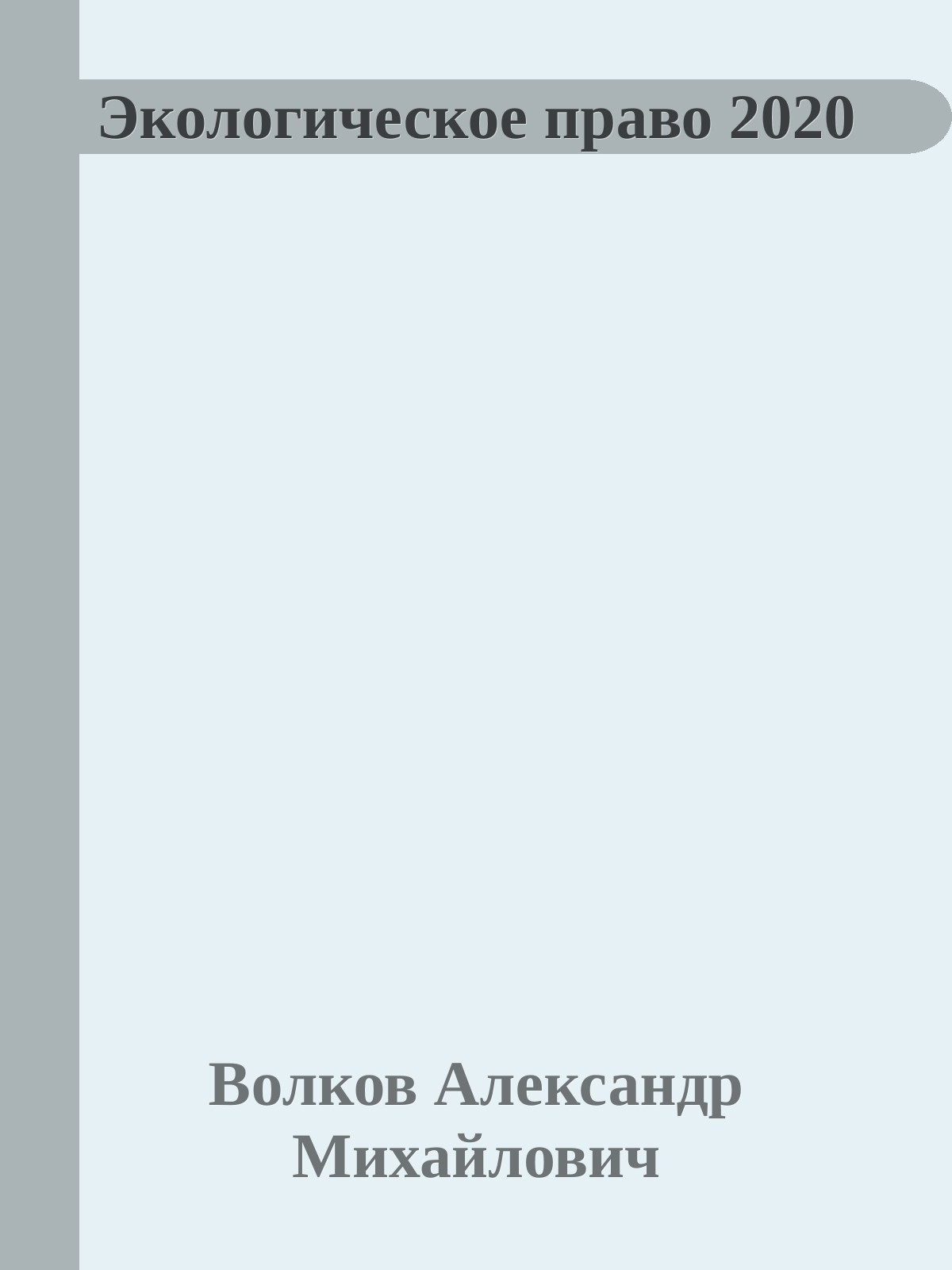 Экологическое право 2020

Волков Александр Михайлович